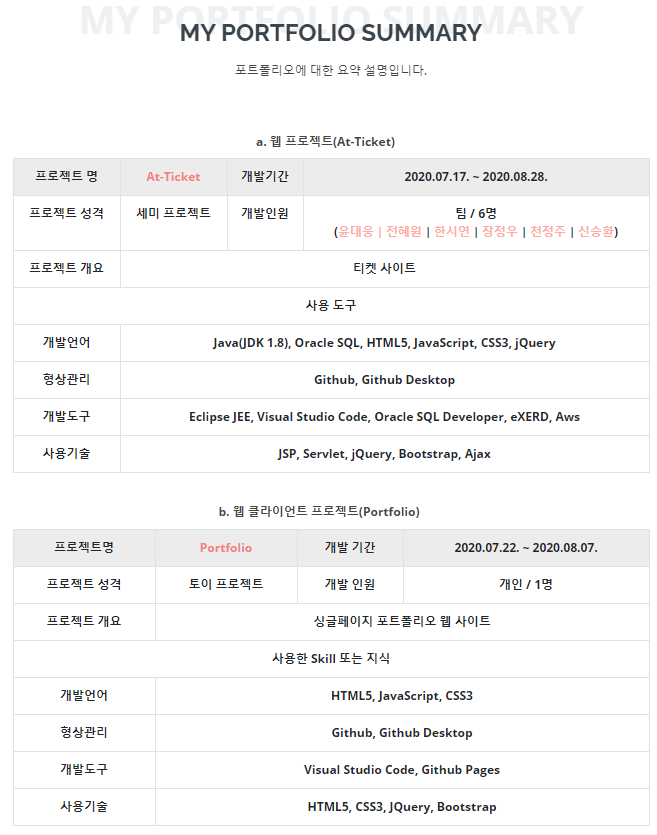 MY PORTFOLIO SUMMARY

MY PORTFOLIO SUMMARY

포트폴리오에 대한 요약 설명입니다.

a. 웹 프로젝트(At-Ticket)

| 프로젝트 명 | At-Ticket | 개발기간 | 2020.07.17. ~ 2020.08.28. |
|---|---|---|---|
| 프로젝트 성격 | 세미 프로젝트 | 개발인원 | 팀 / 6명 (윤대웅 \| 전혜원 \| 한시연 \| 장정우 \| 천정주 \| 신승환) |
| 프로젝트 개요 | 티켓 사이트 | | |
| 사용 도구 | | | |
| 개발언어 | Java(JDK 1.8), Oracle SQL, HTML5, JavaScript, CSS3, jQuery | | |
| 형상관리 | Github, Github Desktop | | |
| 개발도구 | Eclipse JEE, Visual Studio Code, Oracle SQL Developer, eXERD, Aws | | |
| 사용기술 | JSP, Servlet, jQuery, Bootstrap, Ajax | | |

b. 웹 클라이언트 프로젝트(Portfolio)

| 프로젝트명 | Portfolio | 개발 기간 | 2020.07.22. ~ 2020.08.07. |
|---|---|---|---|
| 프로젝트 성격 | 토이 프로젝트 | 개발 인원 | 개인 / 1명 |
| 프로젝트 개요 | 싱글페이지 포트폴리오 웹 사이트 | | |
| 사용한 Skill 또는 지식 | | | |
| 개발언어 | HTML5, JavaScript, CSS3 | | |
| 형상관리 | Github, Github Desktop | | |
| 개발도구 | Visual Studio Code, Github Pages | | |
| 사용기술 | HTML5, CSS3, JQuery, Bootstrap | | |